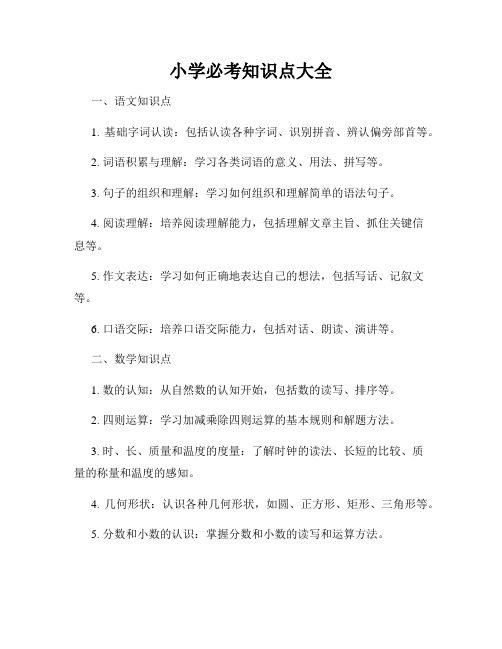 小学必考知识点大全

一、语文知识点

1. 基础字词认读：包括认读各种字词、识别拼音、辨认偏旁部首等。

2. 词语积累与理解：学习各类词语的意义、用法、拼写等。

3. 句子的组织和理解：学习如何组织和理解简单的语法句子。

4. 阅读理解：培养阅读理解能力，包括理解文章主旨、抓住关键信息等。

5. 作文表达：学习如何正确地表达自己的想法，包括写话、记叙文等。

6. 口语交际：培养口语交际能力，包括对话、朗读、演讲等。

二、数学知识点

1. 数的认知：从自然数的认知开始，包括数的读写、排序等。

2. 四则运算：学习加减乘除四则运算的基本规则和解题方法。

3. 时、长、质量和温度的度量：了解时钟的读法、长短的比较、质量的称量和温度的感知。

4. 几何形状：认识各种几何形状，如圆、正方形、矩形、三角形等。

5. 分数和小数的认识：掌握分数和小数的读写和运算方法。